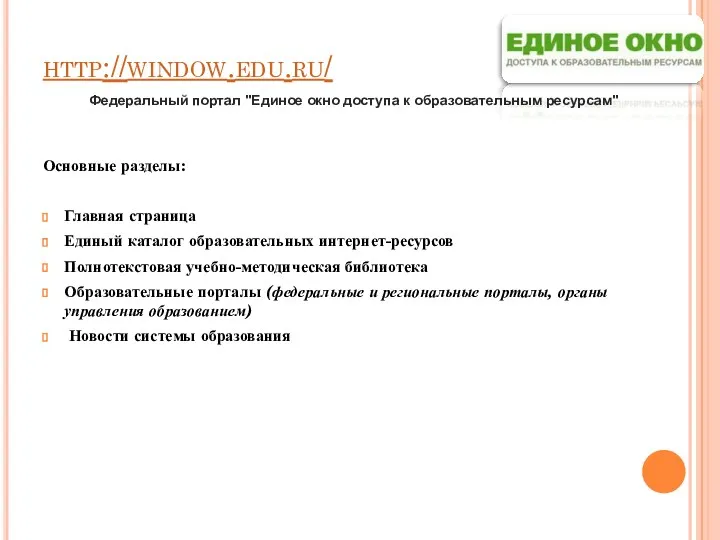 HTTP://WINDOW.EDU.RU/

ЕДИНОЕ ОКНО
ДОСТУПА К ОБРАЗОВАТЕЛЬНЫМ РЕСУРСАМ

Федеральный портал "Единое окно доступа к образовательным ресурсам"

Основные разделы:

Главная страница

Единый каталог образовательных интернет-ресурсов

Полнотекстовая учебно-методическая библиотека

Образовательные порталы (федеральные и региональные порталы, органы управления образованием)

Новости системы образования